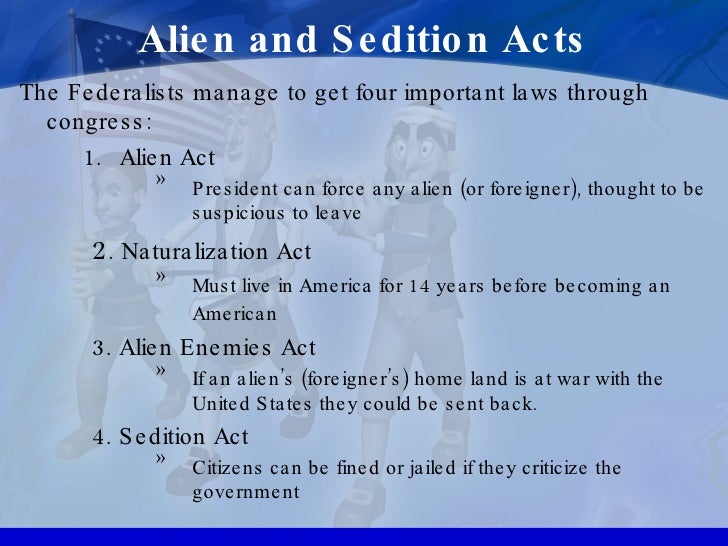 Alien and Sedition Acts

The Federalists manage to get four important laws through congress:

1. Alien Act

» President can force any alien (or foreigner), thought to be suspicious to leave

2. Naturalization Act

» Must live in America for 14 years before becoming an American

3. Alien Enemies Act

» If an alien's (foreigner's) home land is at war with the United States they could be sent back.

4. Sedition Act

» Citizens can be fined or jailed if they criticize the government